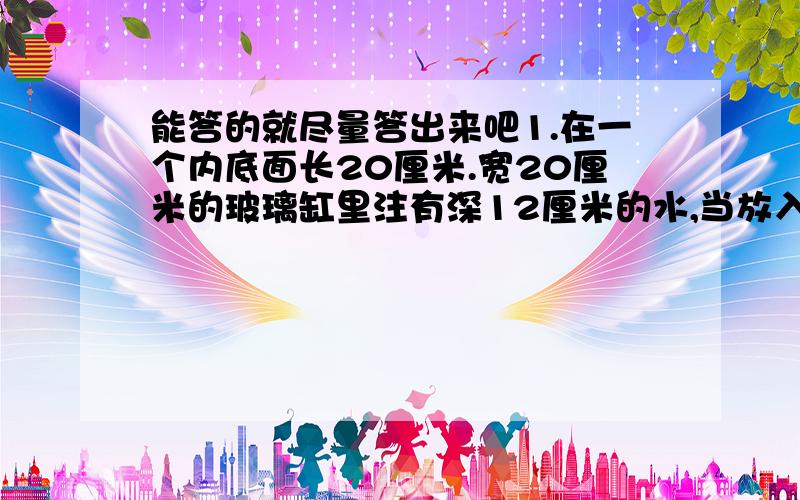 能答的就尽量答出来吧1.在一个内底面长20厘米.宽20厘米的玻璃缸里注有深12厘米的水,当放入